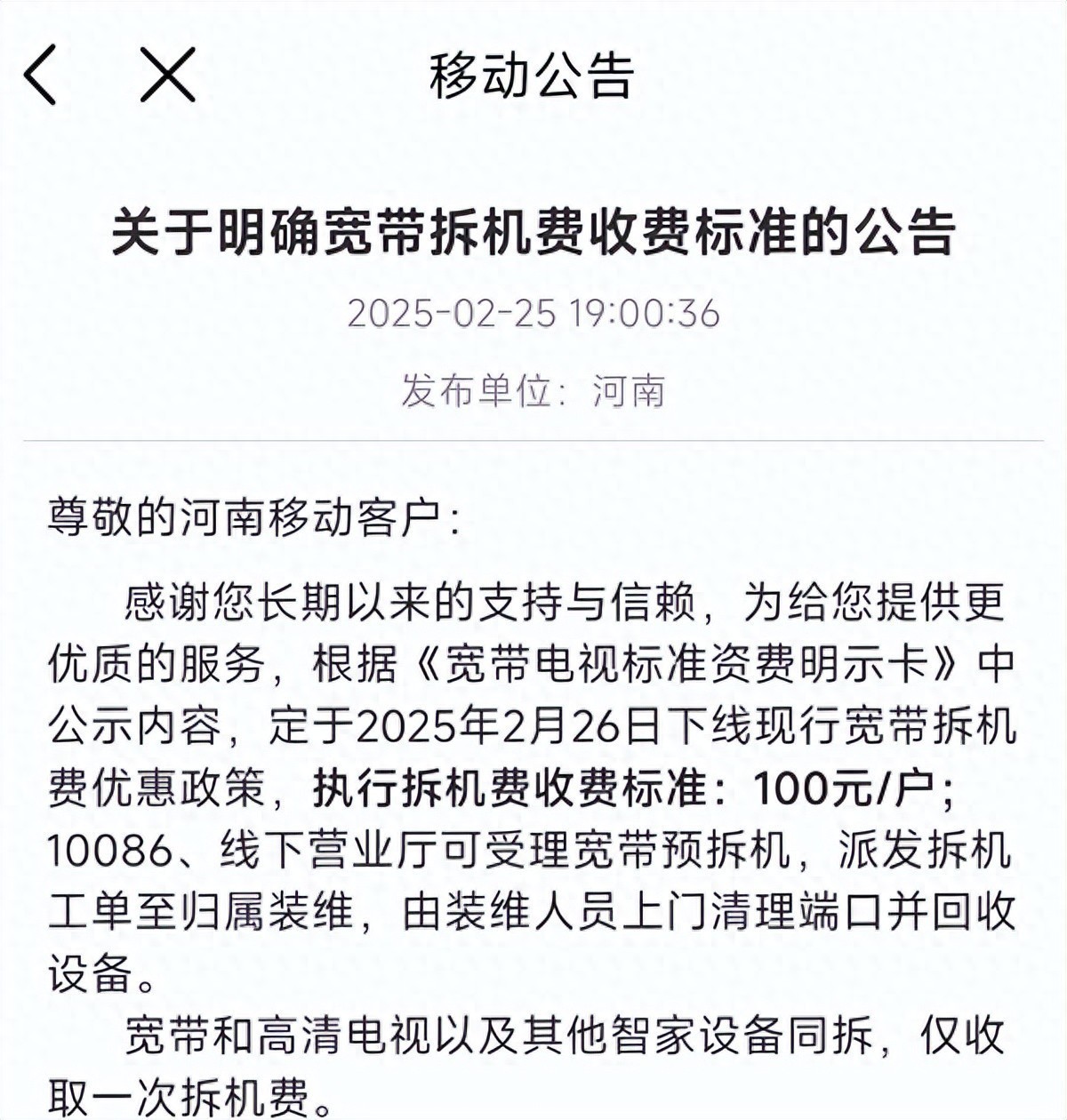 移动公告

关于明确宽带拆机费收费标准的公告

2025-02-25 19:00:36

发布单位：河南

尊敬的河南移动客户：

感谢您长期以来的支持与信赖，为给您提供更优质的服务，根据《宽带电视标准资费明示卡》中公示内容，定于2025年2月26日下线现行宽带拆机费优惠政策，执行拆机费收费标准：100元/户；10086、线下营业厅可受理宽带预拆机，派发拆机工单至归属装维，由装维人员上门清理端口并回收设备。

宽带和高清电视以及其他智家设备同拆，仅收取一次拆机费。